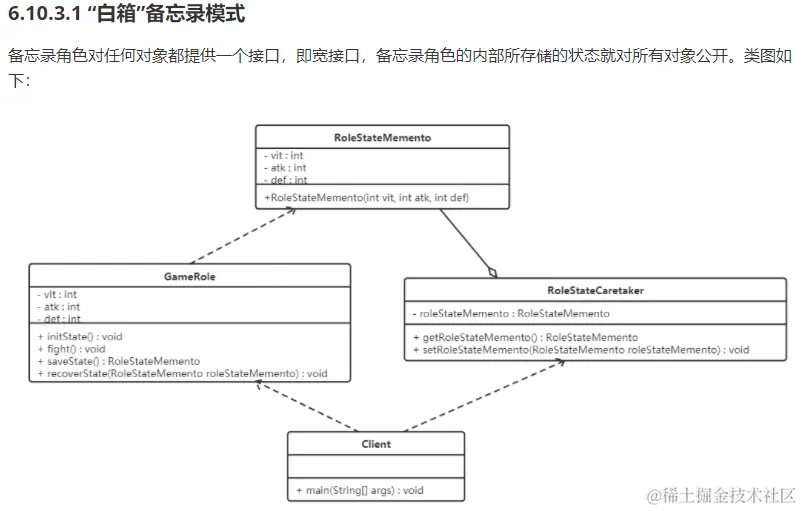 6.10.3.1 “白箱”备忘录模式

备忘录角色对任何对象都提供一个接口，即宽接口，备忘录角色的内部所存储的状态就对所有对象公开。类图如下：

RoleStateMemento
- vit : int
- atk : int
- def : int
+RoleStateMemento(int vit, int atk, int def)

GameRole
- vit : int
- atk : int
- def : int
+ initState() : void
+ fight() : void
+ saveState() : RoleStateMemento
+ recoverState(RoleStateMemento roleStateMemento) : void

RoleStateCaretaker
- roleStateMemento : RoleStateMemento
+ getRoleStateMemento() : RoleStateMemento
+ setRoleStateMemento(RoleStateMemento roleStateMemento) : void

Client
+ main(String[] args) : void

@稀土掘金技术社区